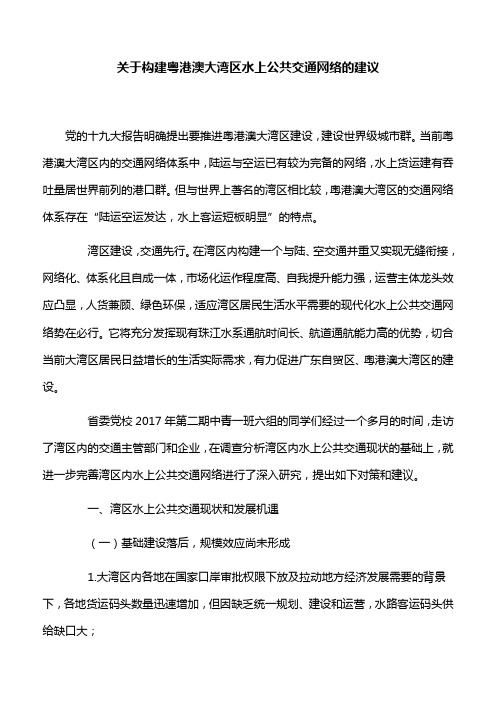 关于构建粤港澳大湾区水上公共交通网络的建议

党的十九大报告明确提出要推进粤港澳大湾区建设，建设世界级城市群。当前粤港澳大湾区内的交通网络体系中，陆运与空运已有较为完备的网络，水上货运建有吞吐量居世界前列的港口群。但与世界上著名的湾区相比较，粤港澳大湾区的交通网络体系存在“陆运空运发达，水上客运短板明显”的特点。

湾区建设，交通先行。在湾区内构建一个与陆、空交通并重又实现无缝衔接，网络化、体系化且自成一体，市场化运作程度高、自我提升能力强，运营主体龙头效应凸显，人货兼顾、绿色环保，适应湾区居民生活水平需要的现代化水上公共交通网络势在必行。它将充分发挥现有珠江水系通航时间长、航道通航能力高的优势，切合当前大湾区居民日益增长的生活实际需求，有力促进广东自贸区、粤港澳大湾区的建设。

省委党校 2017 年第二期中青一班六组的同学们经过一个多月的时间，走访了湾区内的交通主管部门和企业，在调查分析湾区内水上公共交通现状的基础上，就进一步完善湾区内水上公共交通网络进行了深入研究，提出如下对策和建议。

一、湾区水上公共交通现状和发展机遇

（一）基础建设落后，规模效应尚未形成

1.大湾区内各地在国家口岸审批权限下放及拉动地方经济发展需要的背景下，各地货运码头数量迅速增加，但因缺乏统一规划、建设和运营，水路客运码头供给缺口大；